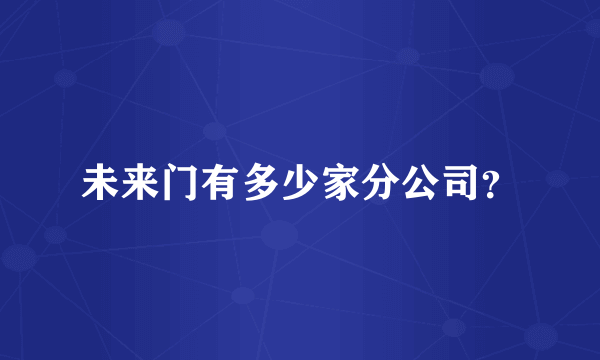 未来门有多少家分公司?